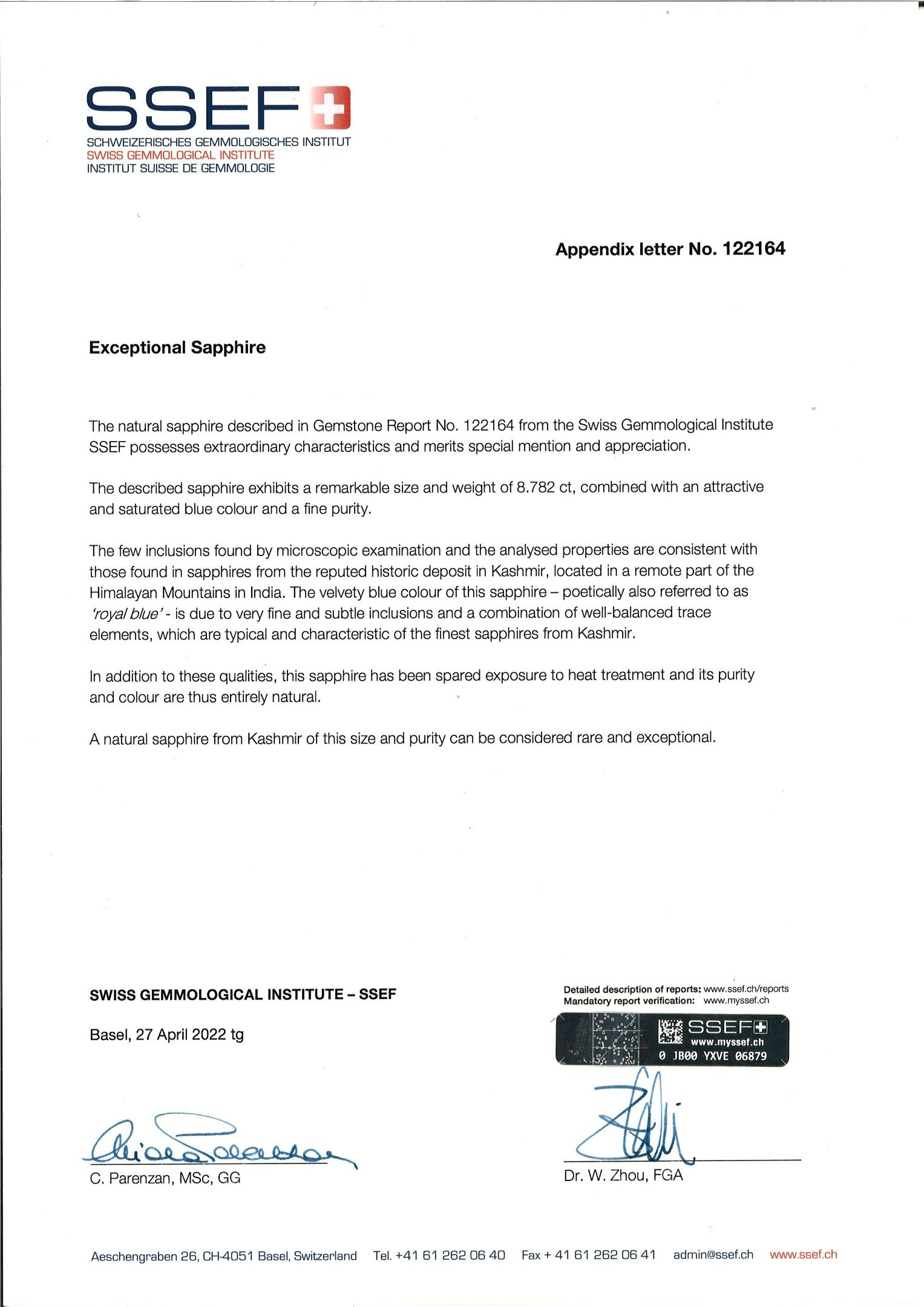 SSEF

SCHWEIZERISCHES GEMMOLOGISCHES INSTITUT
SWISS GEMMOLOGICAL INSTITUTE
INSTITUT SUISSE DE GEMMOLOGIE

Appendix letter No. 122164

Exceptional Sapphire

The natural sapphire described in Gemstone Report No. 122164 from the Swiss Gemmological Institute SSEF possesses extraordinary characteristics and merits special mention and appreciation.

The described sapphire exhibits a remarkable size and weight of 8.782 ct, combined with an attractive and saturated blue colour and a fine purity.

The few inclusions found by microscopic examination and the analysed properties are consistent with those found in sapphires from the reputed historic deposit in Kashmir, located in a remote part of the Himalayan Mountains in India. The velvety blue colour of this sapphire – poetically also referred to as 'royal blue' - is due to very fine and subtle inclusions and a combination of well-balanced trace elements, which are typical and characteristic of the finest sapphires from Kashmir.

In addition to these qualities, this sapphire has been spared exposure to heat treatment and its purity and colour are thus entirely natural.

A natural sapphire from Kashmir of this size and purity can be considered rare and exceptional.

SWISS GEMMOLOGICAL INSTITUTE – SSEF

Basel, 27 April 2022 tg

C. Parenzan, MSc, GG

Detailed description of reports: www.ssef.ch/reports
Mandatory report verification: www.myssef.ch

SSEF
www.myssef.ch
0 JB00 YXVE 06879

Dr. W. Zhou, FGA

Aeschengraben 26, CH-4051 Basel, Switzerland Tel. +41 61 262 06 40 Fax + 41 61 262 06 41 admin@ssef.ch www.ssef.ch